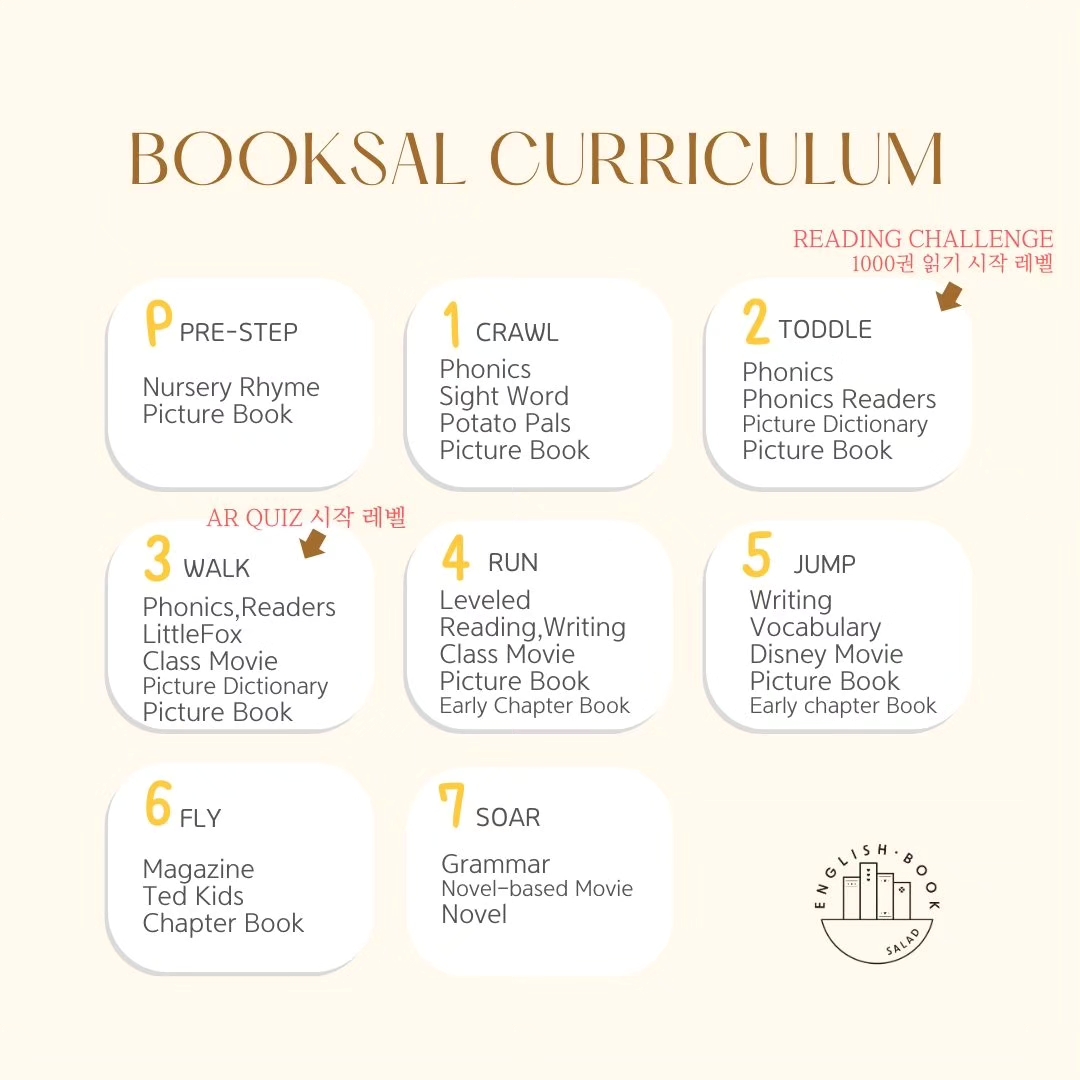 BOOKSAL CURRICULUM

READING CHALLENGE
1000권 읽기 시작 레벨

P PRE-STEP
Nursery Rhyme
Picture Book

1 CRAWL
Phonics
Sight Word
Potato Pals
Picture Book

2 TODDLE
Phonics
Phonics Readers
Picture Dictionary
Picture Book

AR QUIZ 시작 레벨

3 WALK
Phonics,Readers
LittleFox
Class Movie
Picture Dictionary
Picture Book

4 RUN
Leveled
Reading,Writing
Class Movie
Picture Book
Early Chapter Book

5 JUMP
Writing
Vocabulary
Disney Movie
Picture Book
Early chapter Book

6 FLY
Magazine
Ted Kids
Chapter Book

7 SOAR
Grammar
Novel-based Movie
Novel

ENGLISH·BOOK
SALAD